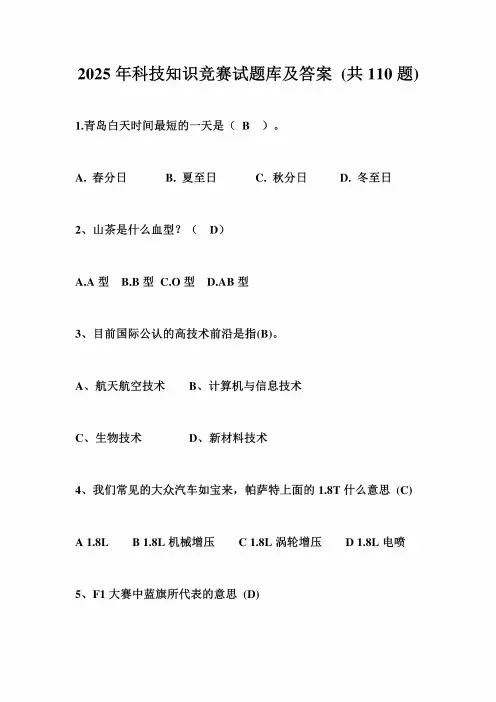 2025 年科技知识竞赛试题库及答案 (共 110 题)

1.青岛白天时间最短的一天是（ B ）。

A. 春分日　B. 夏至日　C. 秋分日　D. 冬至日

2、山茶是什么血型？（ D）

A.A 型　B.B 型　C.O 型　D.AB 型

3、目前国际公认的高技术前沿是指(B)。

A、航天航空技术　B、计算机与信息技术

C、生物技术　D、新材料技术

4、我们常见的大众汽车如宝来，帕萨特上面的 1.8T 什么意思 (C)

A 1.8L　B 1.8L 机械增压　C 1.8L 涡轮增压　D 1.8L 电喷

5、F1 大赛中蓝旗所代表的意思 (D)